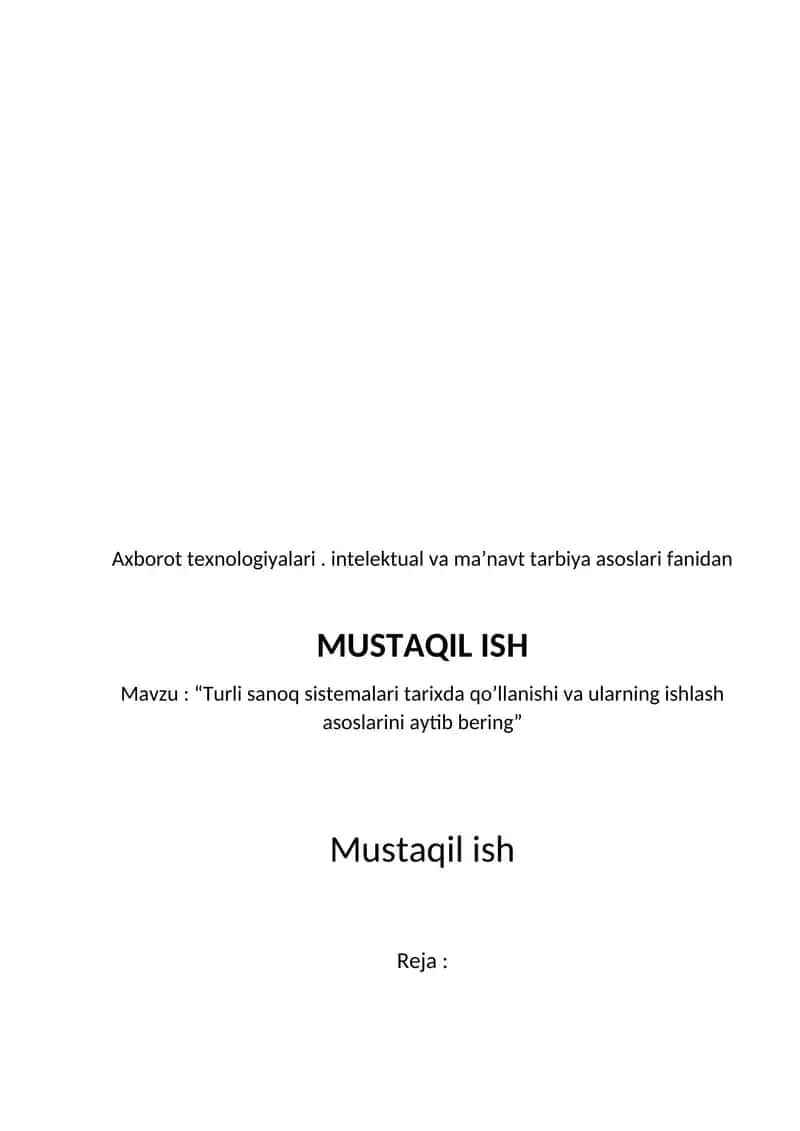 Axborot texnologiyalari . intelektual va ma’navt tarbiya asoslari fanidan

MUSTAQIL ISH

Mavzu : “Turli sanoq sistemalari tarixda qo’llanishi va ularning ishlash asoslarini aytib bering”

Mustaqil ish

Reja :